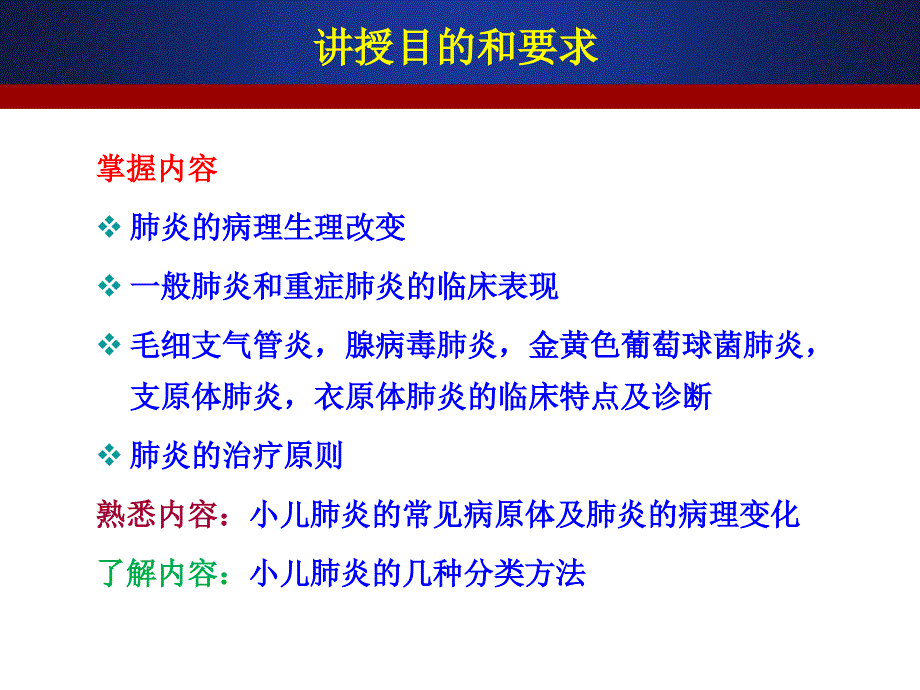 讲授目的和要求

掌握内容

❖ 肺炎的病理生理改变

❖ 一般肺炎和重症肺炎的临床表现

❖ 毛细支气管炎，腺病毒肺炎，金黄色葡萄球菌肺炎，支原体肺炎，衣原体肺炎的临床特点及诊断

❖ 肺炎的治疗原则

熟悉内容：小儿肺炎的常见病原体及肺炎的病理变化

了解内容：小儿肺炎的几种分类方法